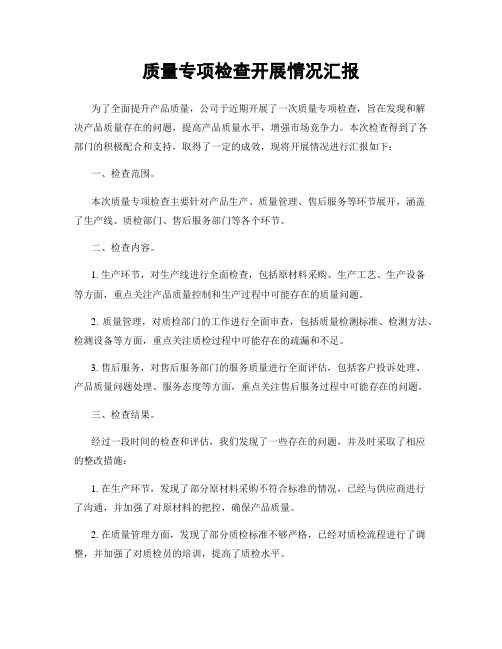 质量专项检查开展情况汇报

为了全面提升产品质量，公司于近期开展了一次质量专项检查，旨在发现和解决产品质量存在的问题，提高产品质量水平，增强市场竞争力。本次检查得到了各部门的积极配合和支持，取得了一定的成效，现将开展情况进行汇报如下：

一、检查范围。

本次质量专项检查主要针对产品生产、质量管理、售后服务等环节展开，涵盖了生产线、质检部门、售后服务部门等各个环节。

二、检查内容。

1. 生产环节，对生产线进行全面检查，包括原材料采购、生产工艺、生产设备等方面，重点关注产品质量控制和生产过程中可能存在的质量问题。

2. 质量管理，对质检部门的工作进行全面审查，包括质量检测标准、检测方法、检测设备等方面，重点关注质检过程中可能存在的疏漏和不足。

3. 售后服务，对售后服务部门的服务质量进行全面评估，包括客户投诉处理、产品质量问题处理、服务态度等方面，重点关注售后服务过程中可能存在的问题。

三、检查结果。

经过一段时间的检查和评估，我们发现了一些存在的问题，并及时采取了相应的整改措施：

1. 在生产环节，发现了部分原材料采购不符合标准的情况，已经与供应商进行了沟通，并加强了对原材料的把控，确保产品质量。

2. 在质量管理方面，发现了部分质检标准不够严格，已经对质检流程进行了调整，并加强了对质检员的培训，提高了质检水平。